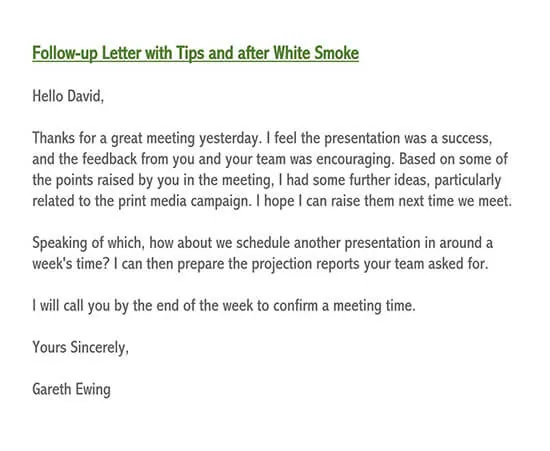 Follow-up Letter with Tips and after White Smoke

Hello David,

Thanks for a great meeting yesterday. I feel the presentation was a success, and the feedback from you and your team was encouraging. Based on some of the points raised by you in the meeting, I had some further ideas, particularly related to the print media campaign. I hope I can raise them next time we meet.

Speaking of which, how about we schedule another presentation in around a week's time? I can then prepare the projection reports your team asked for.

I will call you by the end of the week to confirm a meeting time.

Yours Sincerely,

Gareth Ewing